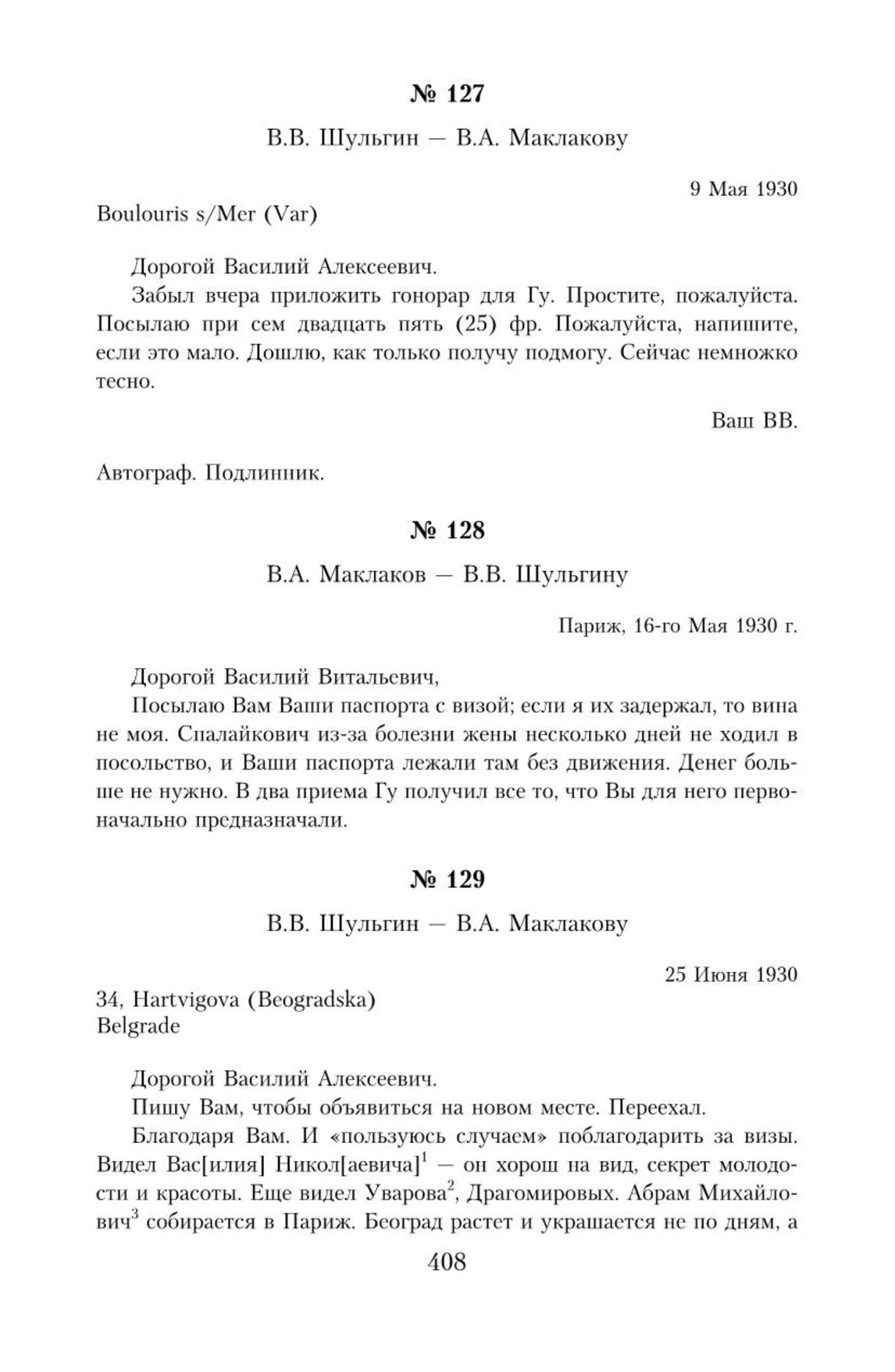 № 127

В.В. Шульгин — В.А. Маклакову

9 Мая 1930

Boulouris s/Mer (Var)

Дорогой Василий Алексеевич.

Забыл вчера приложить гонорар для Гу. Простите, пожалуйста. Посылаю при сем двадцать пять (25) фр. Пожалуйста, напишите, если это мало. Дошлю, как только получу подмогу. Сейчас немножко тесно.

Ваш ВВ.

Автограф. Подлинник.

№ 128

В.А. Маклаков — В.В. Шульгину

Париж, 16-го Мая 1930 г.

Дорогой Василий Витальевич,

Посылаю Вам Ваши паспорта с визой; если я их задержал, то вина не моя. Спалайкович из-за болезни жены несколько дней не ходил в посольство, и Ваши паспорта лежали там без движения. Денег больше не нужно. В два приема Гу получил все то, что Вы для него первоначально предназначали.

№ 129

В.В. Шульгин — В.А. Маклакову

25 Июня 1930

34, Hartvigova (Beogradska)
Belgrade

Дорогой Василий Алексеевич.

Пишу Вам, чтобы объявиться на новом месте. Переехал.

Благодаря Вам. И «пользуюсь случаем» поблагодарить за визы. Видел Вас[илия] Никол[аевича]$^1$ — он хорош на вид, секрет молодости и красоты. Еще видел Уварова$^2$, Драгомировых. Абрам Михайлович$^3$ собирается в Париж. Београд растет и украшается не по дням, а

408